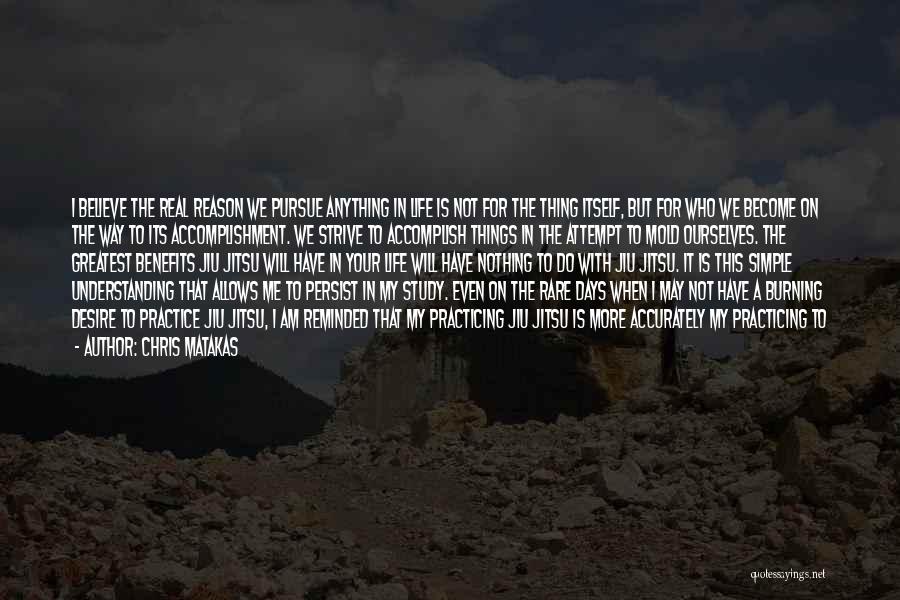 I BELIEVE THE REAL REASON WE PURSUE ANYTHING IN LIFE IS NOT FOR THE THING ITSELF, BUT FOR WHO WE BECOME ON THE WAY TO ITS ACCOMPLISHMENT. WE STRIVE TO ACCOMPLISH THINGS IN THE ATTEMPT TO MOLD OURSELVES. THE GREATEST BENEFITS JIU JITSU WILL HAVE IN YOUR LIFE WILL HAVE NOTHING TO DO WITH JIU JITSU. IT IS THIS SIMPLE UNDERSTANDING THAT ALLOWS ME TO PERSIST IN MY STUDY. EVEN ON THE RARE DAYS WHEN I MAY NOT HAVE A BURNING DESIRE TO PRACTICE JIU JITSU, I AM REMINDED THAT MY PRACTICING JIU JITSU IS MORE ACCURATELY MY PRACTICING TO

- AUTHOR: CHRIS MATAKAS

quotessayings.net